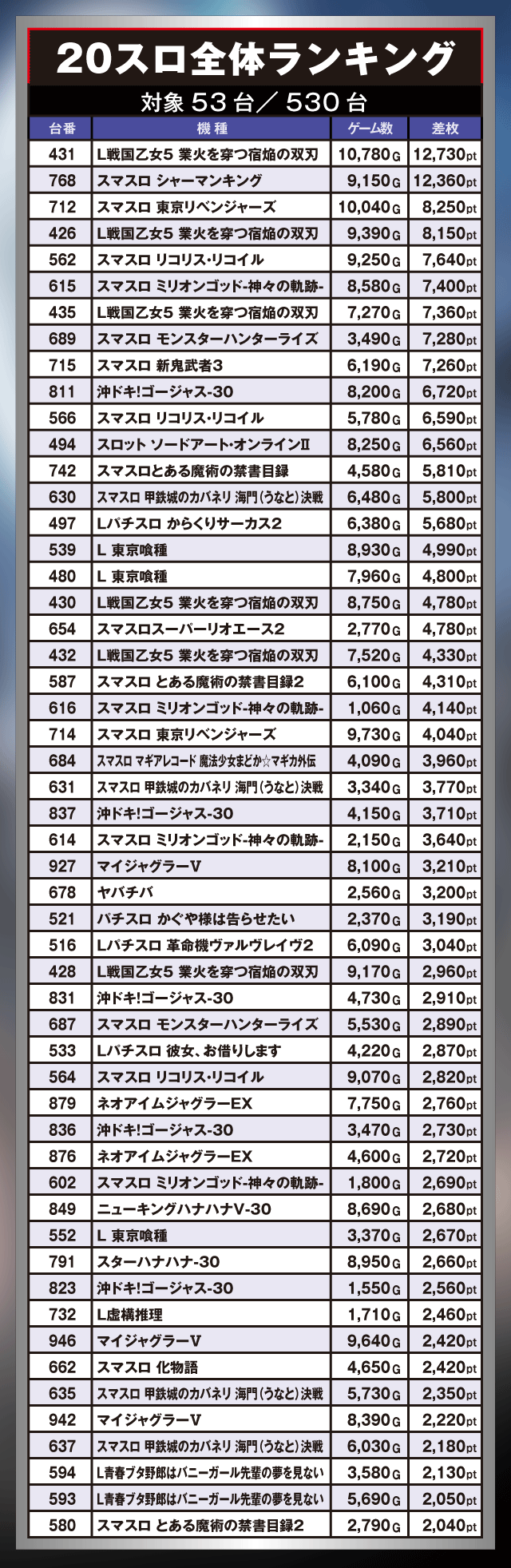 20スロ全体ランキング

対象53台/530台

| 台番 | 機種 | ゲーム数 | 差枚 |
|---|---|---|---|
| 431 | L戦国乙女5 業火を穿つ宿焔の双刃 | 10,780G | 12,730pt |
| 768 | スマスロ シャーマンキング | 9,150G | 12,360pt |
| 712 | スマスロ 東京リベンジャーズ | 10,040G | 8,250pt |
| 426 | L戦国乙女5 業火を穿つ宿焔の双刃 | 9,390G | 8,150pt |
| 562 | スマスロ リコリス・リコイル | 9,250G | 7,640pt |
| 615 | スマスロ ミリオンゴッド-神々の軌跡- | 8,580G | 7,400pt |
| 435 | L戦国乙女5 業火を穿つ宿焔の双刃 | 7,270G | 7,360pt |
| 689 | スマスロ モンスターハンターライズ | 3,490G | 7,280pt |
| 715 | スマスロ 新鬼武者3 | 6,190G | 7,260pt |
| 811 | 沖ドキ!ゴージャス-30 | 8,200G | 6,720pt |
| 566 | スマスロ リコリス・リコイル | 5,780G | 6,590pt |
| 494 | スロット ソードアート・オンラインII | 8,250G | 6,560pt |
| 742 | スマスロとある魔術の禁書目録 | 4,580G | 5,810pt |
| 630 | スマスロ 甲鉄城のカバネリ 海門(うなと)決戦 | 6,480G | 5,800pt |
| 497 | Lパチスロ からくりサーカス2 | 6,380G | 5,680pt |
| 539 | L 東京喰種 | 8,930G | 4,990pt |
| 480 | L 東京喰種 | 7,960G | 4,800pt |
| 430 | L戦国乙女5 業火を穿つ宿焔の双刃 | 8,750G | 4,780pt |
| 654 | スマスロスーパーリオエース2 | 2,770G | 4,780pt |
| 432 | L戦国乙女5 業火を穿つ宿焔の双刃 | 7,520G | 4,330pt |
| 587 | スマスロ とある魔術の禁書目録2 | 6,100G | 4,310pt |
| 616 | スマスロ ミリオンゴッド-神々の軌跡- | 1,060G | 4,140pt |
| 714 | スマスロ 東京リベンジャーズ | 9,730G | 4,040pt |
| 684 | スマスロ マギアレコード 魔法少女まどか☆マギカ外伝 | 4,090G | 3,960pt |
| 631 | スマスロ 甲鉄城のカバネリ 海門(うなと)決戦 | 3,340G | 3,770pt |
| 837 | 沖ドキ!ゴージャス-30 | 4,150G | 3,710pt |
| 614 | スマスロ ミリオンゴッド-神々の軌跡- | 2,150G | 3,640pt |
| 927 | マイジャグラーV | 8,100G | 3,210pt |
| 678 | ヤバチバ | 2,560G | 3,200pt |
| 521 | パチスロ かぐや様は告らせたい | 2,370G | 3,190pt |
| 516 | Lパチスロ 革命機ヴァルヴレイヴ2 | 6,090G | 3,040pt |
| 428 | L戦国乙女5 業火を穿つ宿焔の双刃 | 9,170G | 2,960pt |
| 831 | 沖ドキ!ゴージャス-30 | 4,730G | 2,910pt |
| 687 | スマスロ モンスターハンターライズ | 5,530G | 2,890pt |
| 533 | Lパチスロ 彼女、お借りします | 4,220G | 2,870pt |
| 564 | スマスロ リコリス・リコイル | 9,070G | 2,820pt |
| 879 | ネオアイムジャグラーEX | 7,750G | 2,760pt |
| 836 | 沖ドキ!ゴージャス-30 | 3,470G | 2,730pt |
| 876 | ネオアイムジャグラーEX | 4,600G | 2,720pt |
| 602 | スマスロ ミリオンゴッド-神々の軌跡- | 1,800G | 2,690pt |
| 849 | ニューキングハナハナV-30 | 8,690G | 2,680pt |
| 552 | L 東京喰種 | 3,370G | 2,670pt |
| 791 | スターハナハナ-30 | 8,950G | 2,660pt |
| 823 | 沖ドキ!ゴージャス-30 | 1,550G | 2,560pt |
| 732 | L虚構推理 | 1,710G | 2,460pt |
| 946 | マイジャグラーV | 9,640G | 2,420pt |
| 662 | スマスロ 化物語 | 4,650G | 2,420pt |
| 635 | スマスロ 甲鉄城のカバネリ 海門(うなと)決戦 | 5,730G | 2,350pt |
| 942 | マイジャグラーV | 8,390G | 2,220pt |
| 637 | スマスロ 甲鉄城のカバネリ 海門(うなと)決戦 | 6,030G | 2,180pt |
| 594 | L青春ブタ野郎はバニーガール先輩の夢を見ない | 3,580G | 2,130pt |
| 593 | L青春ブタ野郎はバニーガール先輩の夢を見ない | 5,690G | 2,050pt |
| 580 | スマスロ とある魔術の禁書目録2 | 2,790G | 2,040pt |